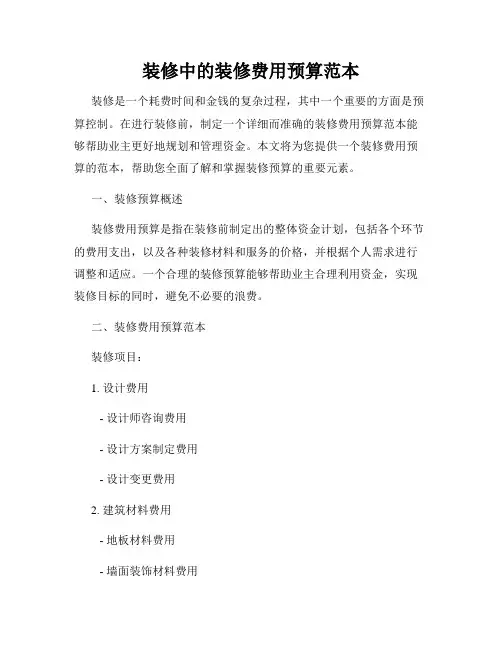 装修中的装修费用预算范本

装修是一个耗费时间和金钱的复杂过程，其中一个重要的方面是预算控制。在进行装修前，制定一个详细而准确的装修费用预算范本能够帮助业主更好地规划和管理资金。本文将为您提供一个装修费用预算的范本，帮助您全面了解和掌握装修预算的重要元素。

一、装修预算概述

装修费用预算是指在装修前制定出的整体资金计划，包括各个环节的费用支出，以及各种装修材料和服务的价格，并根据个人需求进行调整和适应。一个合理的装修预算能够帮助业主合理利用资金，实现装修目标的同时，避免不必要的浪费。

二、装修费用预算范本

装修项目：

1. 设计费用

- 设计师咨询费用

- 设计方案制定费用

- 设计变更费用

2. 建筑材料费用

- 地板材料费用

- 墙面装饰材料费用